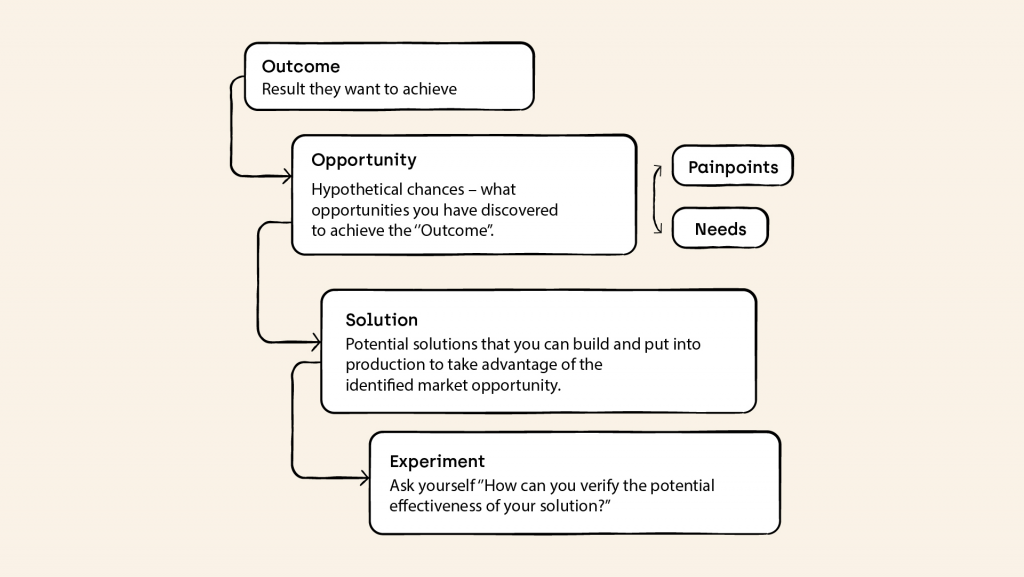 Outcome
Result they want to achieve

Opportunity
Hypothetical chances – what opportunities you have discovered to achieve the "Outcome".

Painpoints

Needs

Solution
Potential solutions that you can build and put into production to take advantage of the identified market opportunity.

Experiment
Ask yourself "How can you verify the potential effectiveness of your solution?"